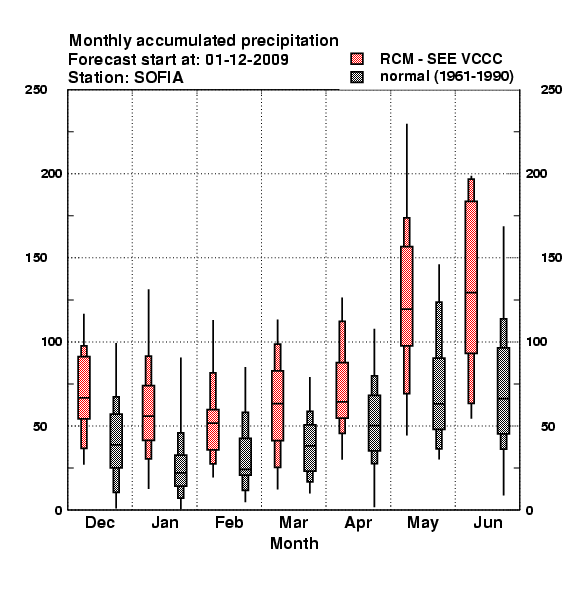 Monthly accumulated precipitation
Forecast start at: 01-12-2009
Station: SOFIA

RCM - SEE VCCC
normal (1961-1990)

250
200
150
100
50
0

250
200
150
100
50
0

Dec
Jan
Feb
Mar
Apr
May
Jun

Month